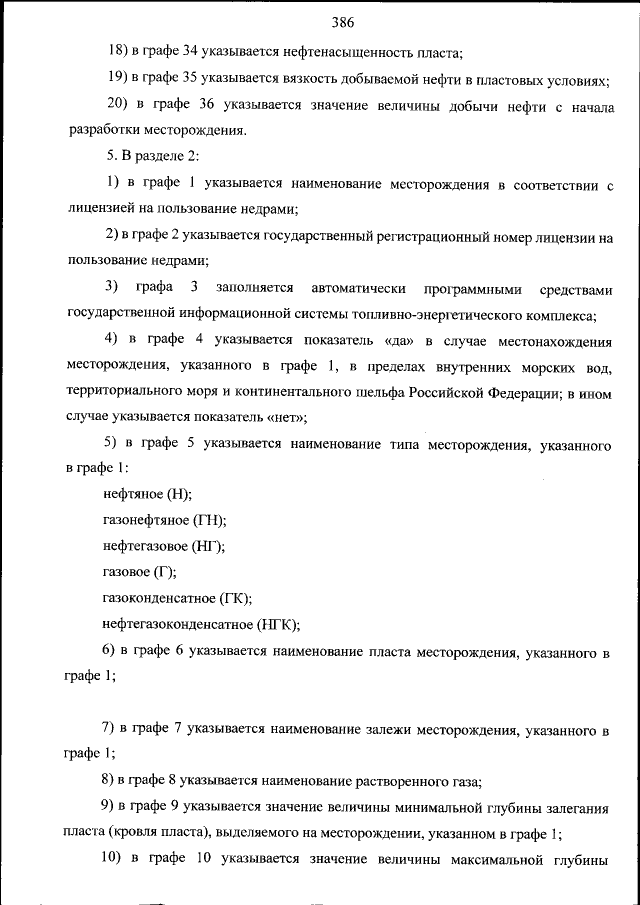 386

18) в графе 34 указывается нефтенасыщенность пласта;

19) в графе 35 указывается вязкость добываемой нефти в пластовых условиях;

20) в графе 36 указывается значение величины добычи нефти с начала разработки месторождения.

5. В разделе 2:

1) в графе 1 указывается наименование месторождения в соответствии с лицензией на пользование недрами;

2) в графе 2 указывается государственный регистрационный номер лицензии на пользование недрами;

3) графа 3 заполняется автоматически программными средствами государственной информационной системы топливно-энергетического комплекса;

4) в графе 4 указывается показатель «да» в случае местонахождения месторождения, указанного в графе 1, в пределах внутренних морских вод, территориального моря и континентального шельфа Российской Федерации; в ином случае указывается показатель «нет»;

5) в графе 5 указывается наименование типа месторождения, указанного в графе 1:

нефтяное (Н);

газонефтяное (ГН);

нефтегазовое (НГ);

газовое (Г);

газоконденсатное (ГК);

нефтегазоконденсатное (НГК);

6) в графе 6 указывается наименование пласта месторождения, указанного в графе 1;

7) в графе 7 указывается наименование залежи месторождения, указанного в графе 1;

8) в графе 8 указывается наименование растворенного газа;

9) в графе 9 указывается значение величины минимальной глубины залегания пласта (кровля пласта), выделяемого на месторождении, указанном в графе 1;

10) в графе 10 указывается значение величины максимальной глубины